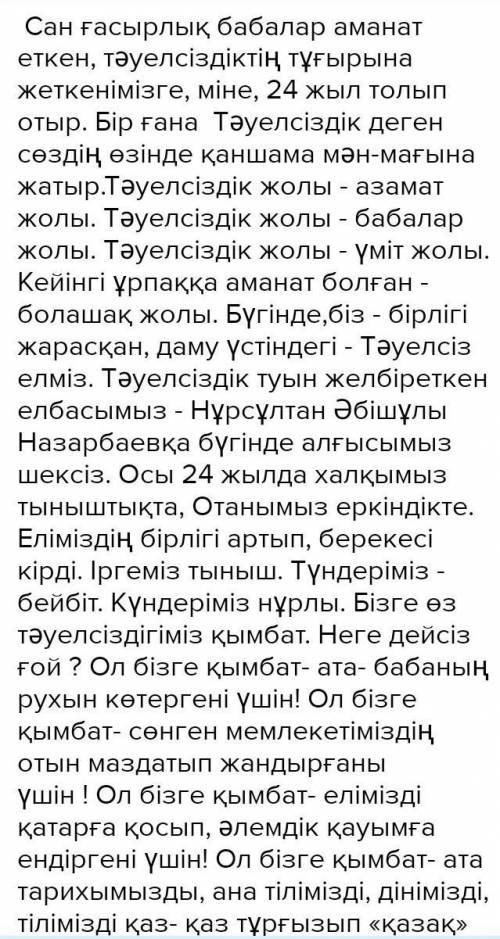 Сан ғасырлық бабалар аманат еткен, тәуелсіздіктің тұғырына жеткенімізге, міне, 24 жыл толып отыр. Бір ғана Тәуелсіздік деген сөздің өзінде қаншама мән-мағына жатыр.Тәуелсіздік жолы - азамат жолы. Тәуелсіздік жолы - бабалар жолы. Тәуелсіздік жолы - үміт жолы. Кейінгі ұрпаққа аманат болған - болашақ жолы. Бүгінде,біз - бірлігі жарасқан, даму үстіндегі - Тәуелсіз елміз. Тәуелсіздік туын желбіреткен елбасымыз - Нұрсұлтан Әбішұлы Назарбаевқа бүгінде алғысымыз шексіз. Осы 24 жылда халқымыз тыныштықта, Отанымыз еркіндікте. Еліміздің бірлігі артып, берекесі кірді. Іргеміз тыныш. Түндеріміз - бейбіт. Күндеріміз нұрлы. Бізге өз тәуелсіздігіміз қымбат. Неге дейсіз ғой ? Ол бізге қымбат- ата- бабаның рухын көтергені үшін! Ол бізге қымбат- сөнген мемлекетіміздің отын маздатып жандырғаны үшін ! Ол бізге қымбат- елімізді қатарға қосып, әлемдік қауымға ендіргені үшін! Ол бізге қымбат- ата тарихымызды, ана тілімізді, дінімізді, тілімізді қаз- қаз тұрғызып «қазақ»